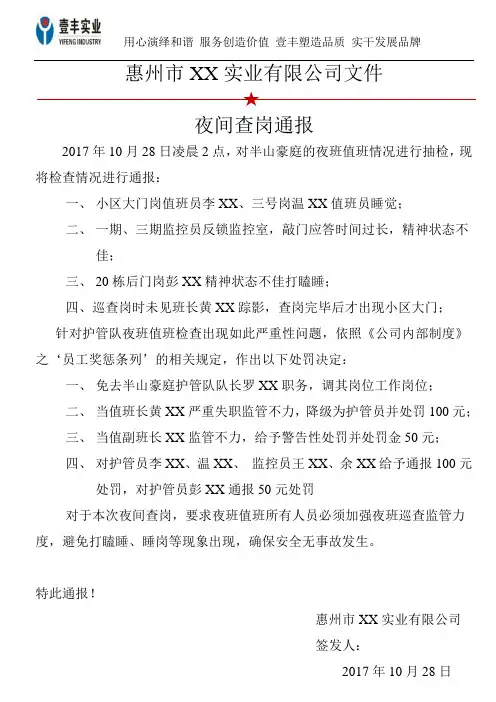 壹丰实业
YIFENG INDUSTRY
用心演绎和谐 服务创造价值 壹丰塑造品质 实干发展品牌

惠州市 XX 实业有限公司文件

夜间查岗通报

2017 年 10 月 28 日凌晨 2 点，对半山豪庭的夜班值班情况进行抽检，现将检查情况进行通报：

一、 小区大门岗值班员李 XX、三号岗温 XX 值班员睡觉；

二、 一期、三期监控员反锁监控室，敲门应答时间过长，精神状态不佳；

三、 20 栋后门岗彭 XX 精神状态不佳打瞌睡；

四、巡查岗时未见班长黄 XX 踪影，查岗完毕后才出现小区大门；

针对护管队夜班值班检查出现如此严重性问题，依照《公司内部制度》之‘员工奖惩条列’的相关规定，作出以下处罚决定：

一、 免去半山豪庭护管队队长罗 XX 职务，调其岗位工作岗位；

二、 当值班长黄 XX 严重失职监管不力，降级为护管员并处罚 100 元；

三、 当值副班长 XX 监管不力，给予警告性处罚并处罚金 50 元；

四、 对护管员李 XX、温 XX、 监控员王 XX、余 XX 给予通报 100 元处罚，对护管员彭 XX 通报 50 元处罚

对于本次夜间查岗，要求夜班值班所有人员必须加强夜班巡查监管力度，避免打瞌睡、睡岗等现象出现，确保安全无事故发生。

特此通报！

惠州市 XX 实业有限公司
签发人：
2017 年 10 月 28 日